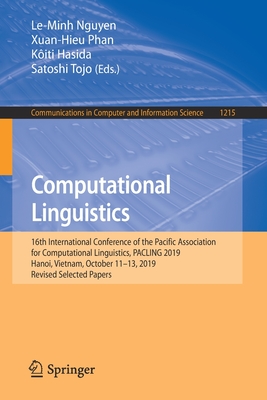 Le-Minh Nguyen
Xuan-Hieu Phan
Kôiti Hasida
Satoshi Tojo (Eds.)

Communications in Computer and Information Science 1215

Computational Linguistics

16th International Conference of the Pacific Association for Computational Linguistics, PACLING 2019
Hanoi, Vietnam, October 11–13, 2019
Revised Selected Papers

Springer